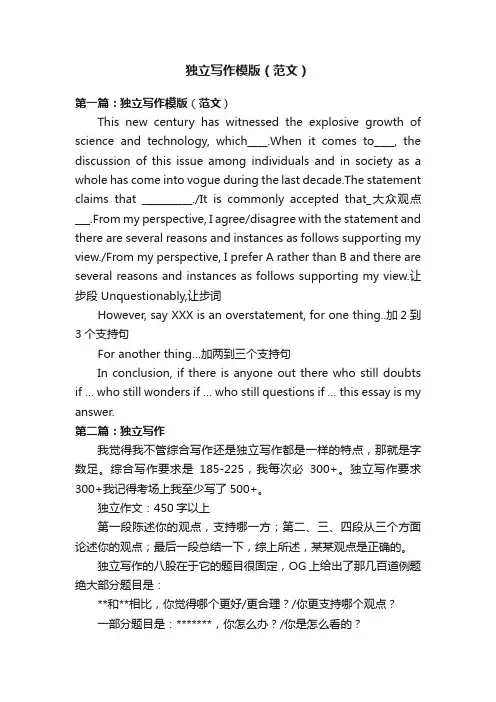 独立写作模版（范文）

第一篇：独立写作模版（范文）

This new century has witnessed the explosive growth of science and technology, which____.When it comes to____, the discussion of this issue among individuals and in society as a whole has come into vogue during the last decade.The statement claims that __________./It is commonly accepted that_大众观点___.From my perspective, I agree/disagree with the statement and there are several reasons and instances as follows supporting my view./From my perspective, I prefer A rather than B and there are several reasons and instances as follows supporting my view.让步段 Unquestionably,让步词

However, say XXX is an overstatement, for one thing..加 2 到 3 个支持句

For another thing...加两到三个支持句

In conclusion, if there is anyone out there who still doubts if ... who still wonders if ... who still questions if ... this essay is my answer.

第二篇：独立写作

我觉得我不管综合写作还是独立写作都是一样的特点，那就是字数足。综合写作要求是 185-225，我每次必 300+。独立写作要求 300+我记得考场上我至少写了 500+。

独立作文：450 字以上

第一段陈述你的观点，支持哪一方；第二、三、四段从三个方面论述你的观点；最后一段总结一下，综上所述，某某观点是正确的。

独立写作的八股在于它的题目很固定，OG 上给出了那几百道例题绝大部分题目是：

**和**相比，你觉得哪个更好/更合理？/你更支持哪个观点？

一部分题目是：*******，你怎么办？/你是怎么看的？